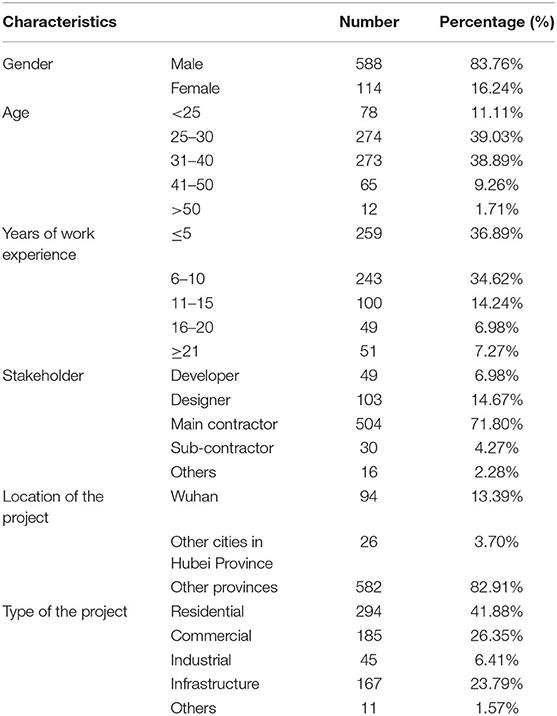 | Characteristics | | Number | Percentage (%) |
|---|---|---|---|
| Gender | Male | 588 | 83.76% |
| | Female | 114 | 16.24% |
| Age | <25 | 78 | 11.11% |
| | 25–30 | 274 | 39.03% |
| | 31–40 | 273 | 38.89% |
| | 41–50 | 65 | 9.26% |
| | >50 | 12 | 1.71% |
| Years of work experience | ≤5 | 259 | 36.89% |
| | 6–10 | 243 | 34.62% |
| | 11–15 | 100 | 14.24% |
| | 16–20 | 49 | 6.98% |
| | ≥21 | 51 | 7.27% |
| Stakeholder | Developer | 49 | 6.98% |
| | Designer | 103 | 14.67% |
| | Main contractor | 504 | 71.80% |
| | Sub-contractor | 30 | 4.27% |
| | Others | 16 | 2.28% |
| Location of the project | Wuhan | 94 | 13.39% |
| | Other cities in Hubei Province | 26 | 3.70% |
| | Other provinces | 582 | 82.91% |
| Type of the project | Residential | 294 | 41.88% |
| | Commercial | 185 | 26.35% |
| | Industrial | 45 | 6.41% |
| | Infrastructure | 167 | 23.79% |
| | Others | 11 | 1.57% |